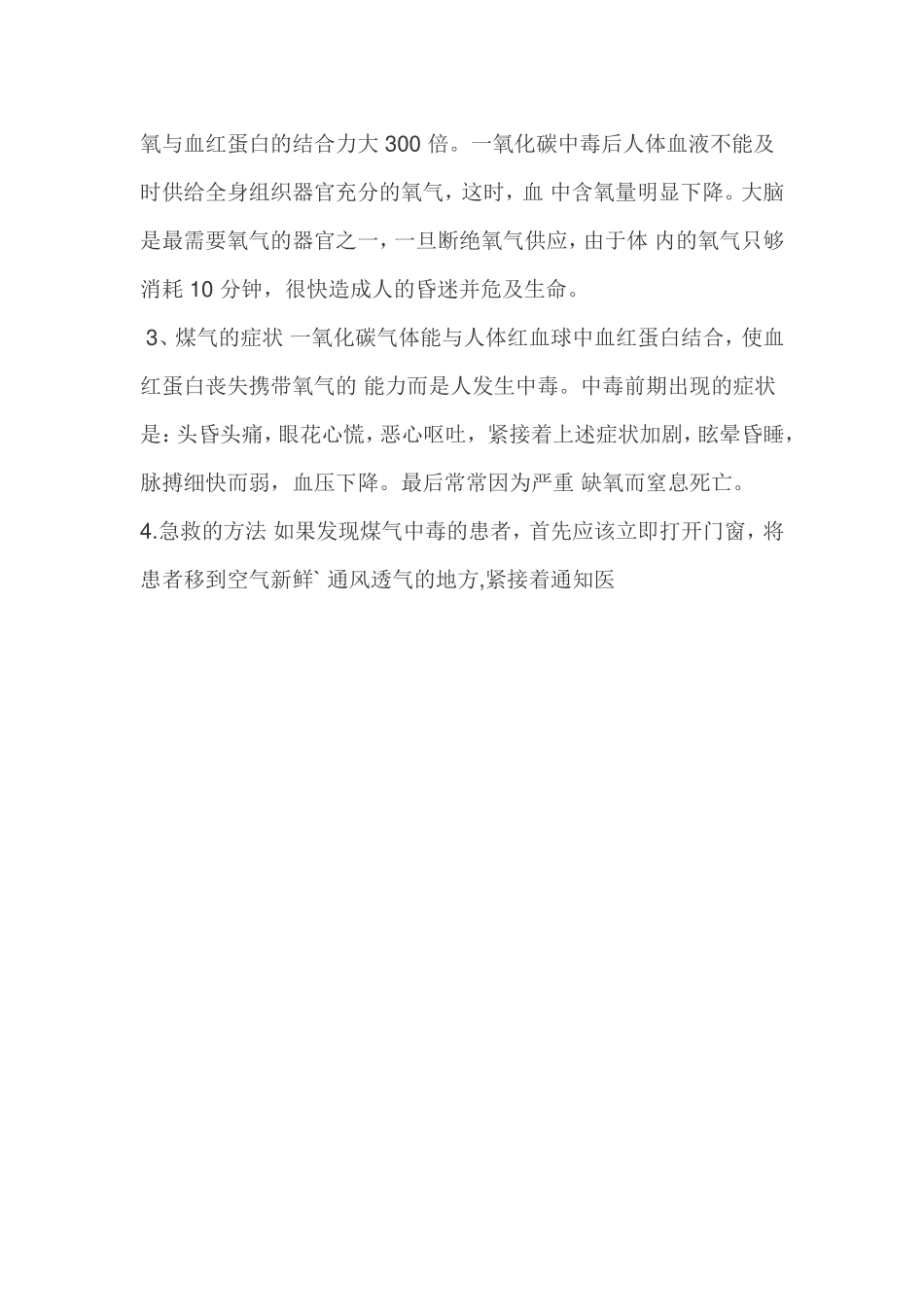 氧与血红蛋白的结合力大 300 倍。一氧化碳中毒后人体血液不能及时供给全身组织器官充分的氧气，这时，血 中含氧量明显下降。大脑是最需要氧气的器官之一，一旦断绝氧气供应，由于体 内的氧气只够消耗 10 分钟，很快造成人的昏迷并危及生命。

3、煤气的症状 一氧化碳气体能与人体红血球中血红蛋白结合，使血红蛋白丧失携带氧气的 能力而是人发生中毒。中毒前期出现的症状是：头昏头痛，眼花心慌，恶心呕吐，紧接着上述症状加剧，眩晕昏睡，脉搏细快而弱，血压下降。最后常常因为严重 缺氧而窒息死亡。

4.急救的方法 如果发现煤气中毒的患者，首先应该立即打开门窗，将患者移到空气新鲜` 通风透气的地方,紧接着通知医